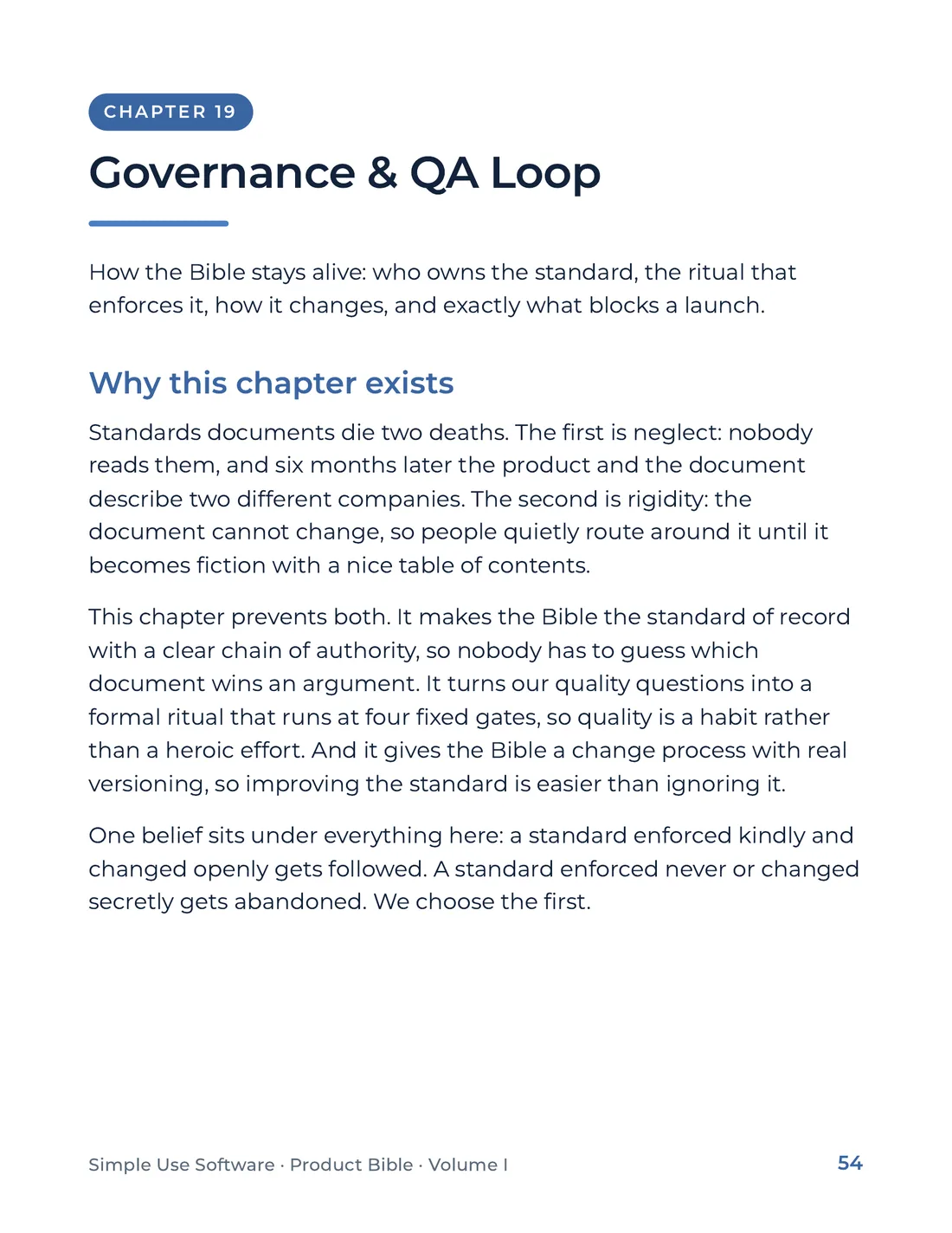 CHAPTER 19

Governance & QA Loop

How the Bible stays alive: who owns the standard, the ritual that enforces it, how it changes, and exactly what blocks a launch.

Why this chapter exists

Standards documents die two deaths. The first is neglect: nobody reads them, and six months later the product and the document describe two different companies. The second is rigidity: the document cannot change, so people quietly route around it until it becomes fiction with a nice table of contents.

This chapter prevents both. It makes the Bible the standard of record with a clear chain of authority, so nobody has to guess which document wins an argument. It turns our quality questions into a formal ritual that runs at four fixed gates, so quality is a habit rather than a heroic effort. And it gives the Bible a change process with real versioning, so improving the standard is easier than ignoring it.

One belief sits under everything here: a standard enforced kindly and changed openly gets followed. A standard enforced never or changed secretly gets abandoned. We choose the first.

Simple Use Software · Product Bible · Volume I

54